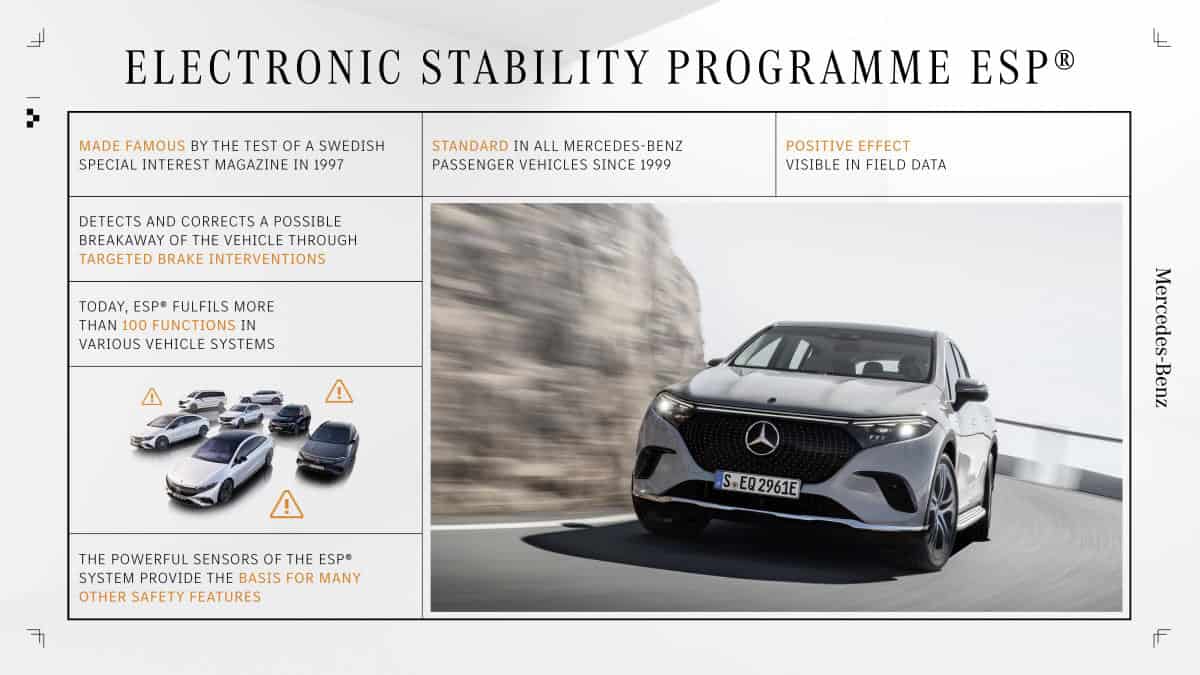 ELECTRONIC STABILITY PROGRAMME ESP®

MADE FAMOUS BY THE TEST OF A SWEDISH SPECIAL INTEREST MAGAZINE IN 1997

STANDARD IN ALL MERCEDES-BENZ PASSENGER VEHICLES SINCE 1999

POSITIVE EFFECT VISIBLE IN FIELD DATA

DETECTS AND CORRECTS A POSSIBLE BREAKAWAY OF THE VEHICLE THROUGH TARGETED BRAKE INTERVENTIONS

TODAY, ESP® FULFILS MORE THAN 100 FUNCTIONS IN VARIOUS VEHICLE SYSTEMS

THE POWERFUL SENSORS OF THE ESP® SYSTEM PROVIDE THE BASIS FOR MANY OTHER SAFETY FEATURES

S EQ 2961E

Mercedes-Benz